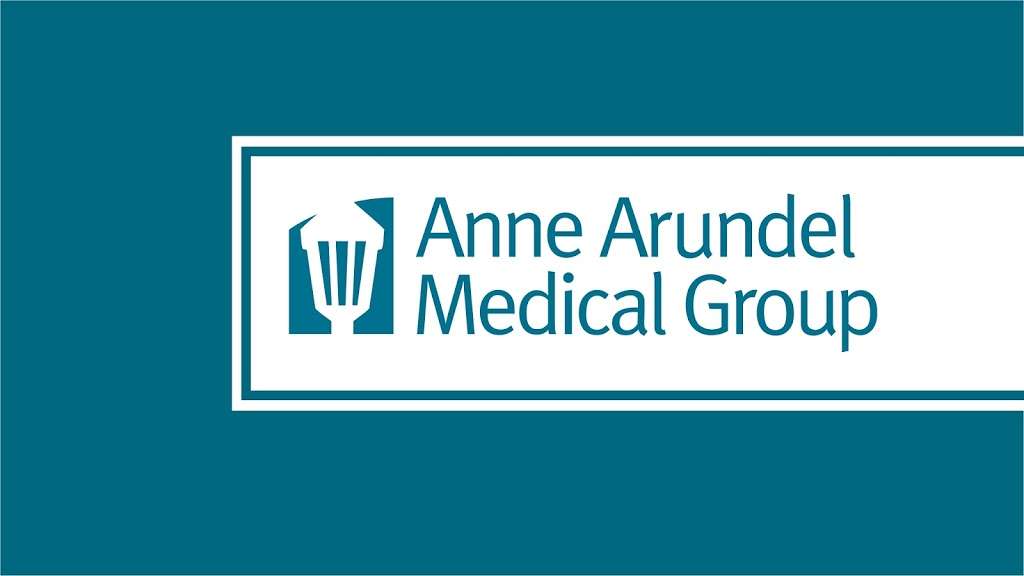 Anne Arundel
Medical Group